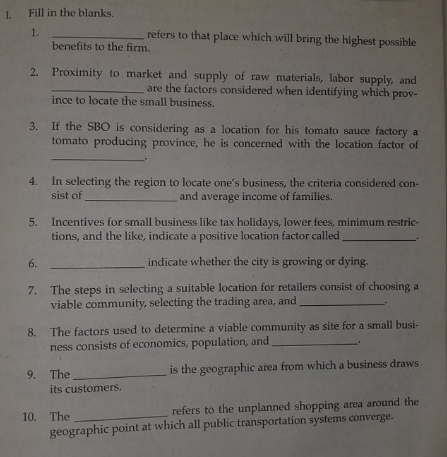 I. Fill in the blanks.

1. ______________ refers to that place which will bring the highest possible benefits to the firm.

2. Proximity to market and supply of raw materials, labor supply, and ______________ are the factors considered when identifying which province to locate the small business.

3. If the SBO is considering as a location for his tomato sauce factory a tomato producing province, he is concerned with the location factor of ______________.

4. In selecting the region to locate one's business, the criteria considered consist of ______________ and average income of families.

5. Incentives for small business like tax holidays, lower fees, minimum restrictions, and the like, indicate a positive location factor called ______________.

6. ______________ indicate whether the city is growing or dying.

7. The steps in selecting a suitable location for retailers consist of choosing a viable community, selecting the trading area, and ______________.

8. The factors used to determine a viable community as site for a small business consists of economics, population, and ______________.

9. The ______________ is the geographic area from which a business draws its customers.

10. The ______________ refers to the unplanned shopping area around the geographic point at which all public transportation systems converge.